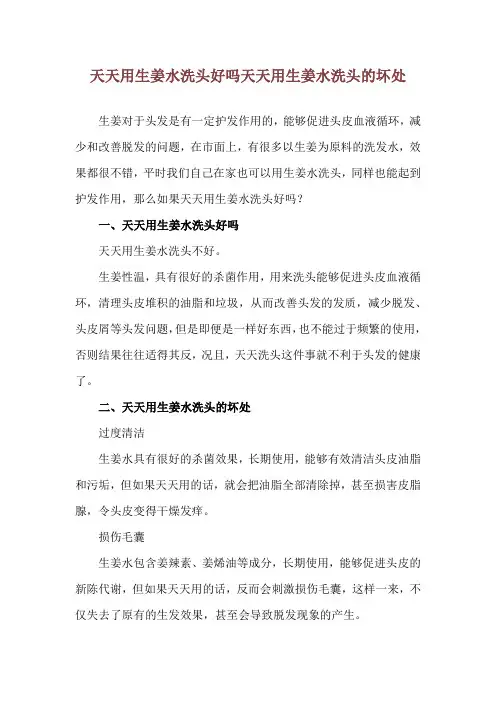 天天用生姜水洗头好吗天天用生姜水洗头的坏处

生姜对于头发是有一定护发作用的，能够促进头皮血液循环，减少和改善脱发的问题，在市面上，有很多以生姜为原料的洗发水，效果都很不错，平时我们自己在家也可以用生姜水洗头，同样也能起到护发作用，那么如果天天用生姜水洗头好吗？

一、天天用生姜水洗头好吗

天天用生姜水洗头不好。

生姜性温，具有很好的杀菌作用，用来洗头能够促进头皮血液循环，清理头皮堆积的油脂和垃圾，从而改善头发的发质，减少脱发、头皮屑等头发问题，但是即便是一样好东西，也不能过于频繁的使用，否则结果往往适得其反，况且，天天洗头这件事就不利于头发的健康了。

二、天天用生姜水洗头的坏处

过度清洁

生姜水具有很好的杀菌效果，长期使用，能够有效清洁头皮油脂和污垢，但如果天天用的话，就会把油脂全部清除掉，甚至损害皮脂腺，令头皮变得干燥发痒。

损伤毛囊

生姜水包含姜辣素、姜烯油等成分，长期使用，能够促进头皮的新陈代谢，但如果天天用的话，反而会刺激损伤毛囊，这样一来，不仅失去了原有的生发效果，甚至会导致脱发现象的产生。